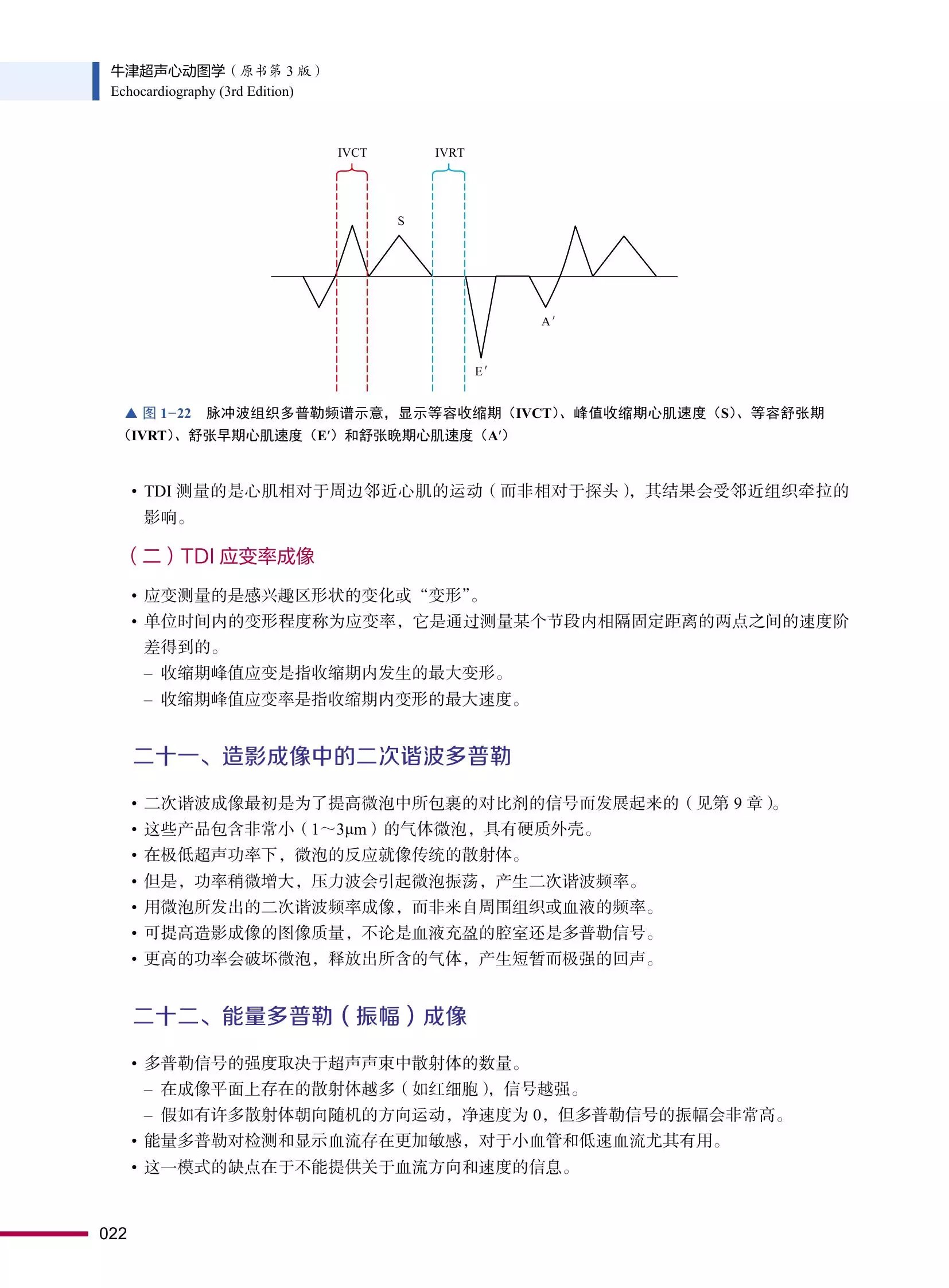 牛津超声心动图学（原书第 3 版）
Echocardiography (3rd Edition)

IVCT

IVRT

S

A′

E′

▲ 图 1-22 脉冲波组织多普勒频谱示意，显示等容收缩期（IVCT）、峰值收缩期心肌速度（S）、等容舒张期（IVRT）、舒张早期心肌速度（E′）和舒张晚期心肌速度（A′）

• TDI 测量的是心肌相对于周边邻近心肌的运动（而非相对于探头），其结果会受邻近组织牵拉的影响。

（二）TDI 应变率成像

• 应变测量的是感兴趣区形状的变化或“变形”。
• 单位时间内的变形程度称为应变率，它是通过测量某个节段内相隔固定距离的两点之间的速度阶差得到的。
– 收缩期峰值应变是指收缩期内发生的最大变形。
– 收缩期峰值应变率是指收缩期内变形的最大速度。

二十一、造影成像中的二次谐波多普勒

• 二次谐波成像最初是为了提高微泡中所包裹的对比剂的信号而发展起来的（见第 9 章）。
• 这些产品包含非常小（1～3μm）的气体微泡，具有硬质外壳。
• 在极低超声功率下，微泡的反应就像传统的散射体。
• 但是，功率稍微增大，压力波会引起微泡振荡，产生二次谐波频率。
• 用微泡所发出的二次谐波频率成像，而非来自周围组织或血液的频率。
• 可提高造影成像的图像质量，不论是血液充盈的腔室还是多普勒信号。
• 更高的功率会破坏微泡，释放出所含的气体，产生短暂而极强的回声。

二十二、能量多普勒（振幅）成像

• 多普勒信号的强度取决于超声声束中散射体的数量。
– 在成像平面上存在的散射体越多（如红细胞），信号越强。
– 假如有许多散射体朝向随机的方向运动，净速度为 0，但多普勒信号的振幅会非常高。
• 能量多普勒对检测和显示血流存在更加敏感，对于小血管和低速血流尤其有用。
• 这一模式的缺点在于不能提供关于血流方向和速度的信息。

022